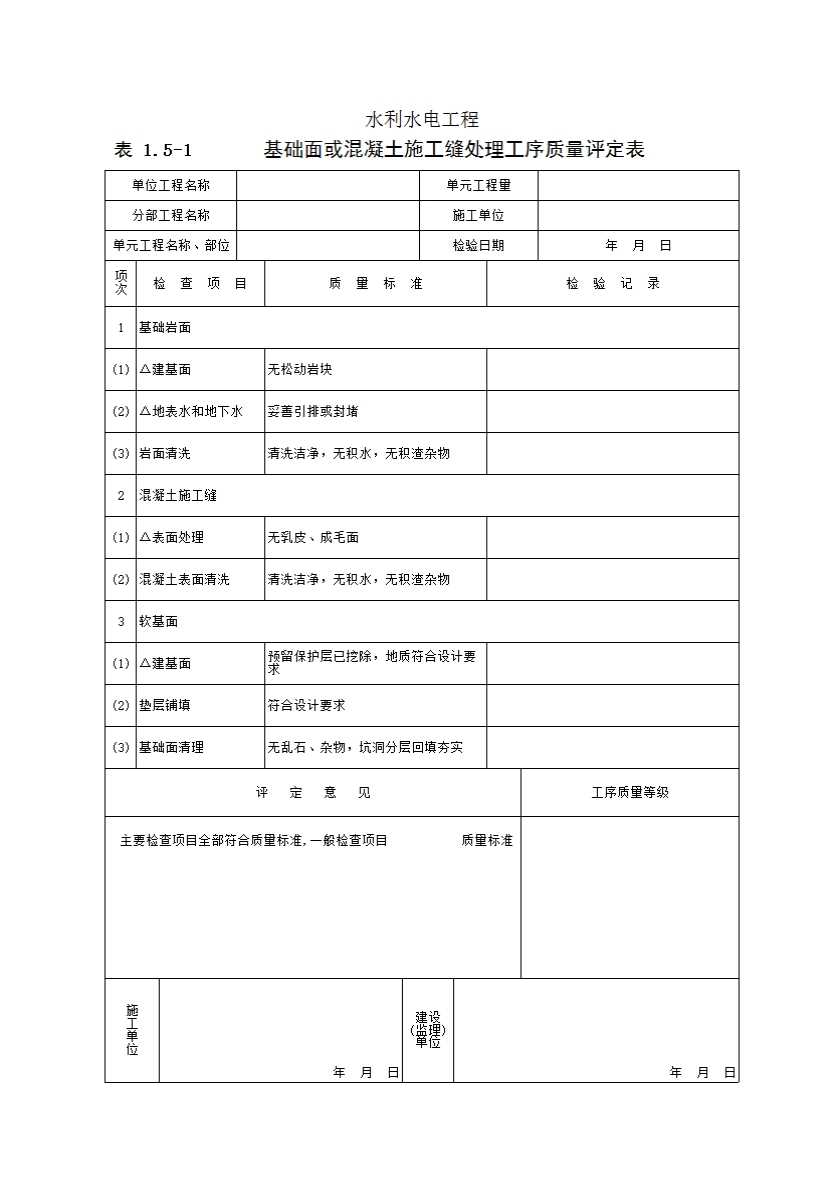 水利水电工程

表 1.5-1　　基础面或混凝土施工缝处理工序质量评定表

| 单位工程名称 | | 单元工程量 | |
|---|---|---|---|
| 分部工程名称 | | 施工单位 | |
| 单元工程名称、部位 | | 检验日期 | 年　月　日 |

| 项次 | 检 查 项 目 | 质 量 标 准 | 检 验 记 录 |
|---|---|---|---|
| 1 | 基础岩面 | | |
| (1) | △建基面 | 无松动岩块 | |
| (2) | △地表水和地下水 | 妥善引排或封堵 | |
| (3) | 岩面清洗 | 清洗洁净，无积水，无积渣杂物 | |
| 2 | 混凝土施工缝 | | |
| (1) | △表面处理 | 无乳皮、成毛面 | |
| (2) | 混凝土表面清洗 | 清洗洁净，无积水，无积渣杂物 | |
| 3 | 软基面 | | |
| (1) | △建基面 | 预留保护层已挖除，地质符合设计要求 | |
| (2) | 垫层铺填 | 符合设计要求 | |
| (3) | 基础面清理 | 无乱石、杂物，坑洞分层回填夯实 | |

| 评 定 意 见 | 工序质量等级 |
|---|---|
| 主要检查项目全部符合质量标准，一般检查项目　　质量标准 | |

| 施工单位 | 年　月　日 | 建设(监理)单位 | 年　月　日 |
|---|---|---|---|